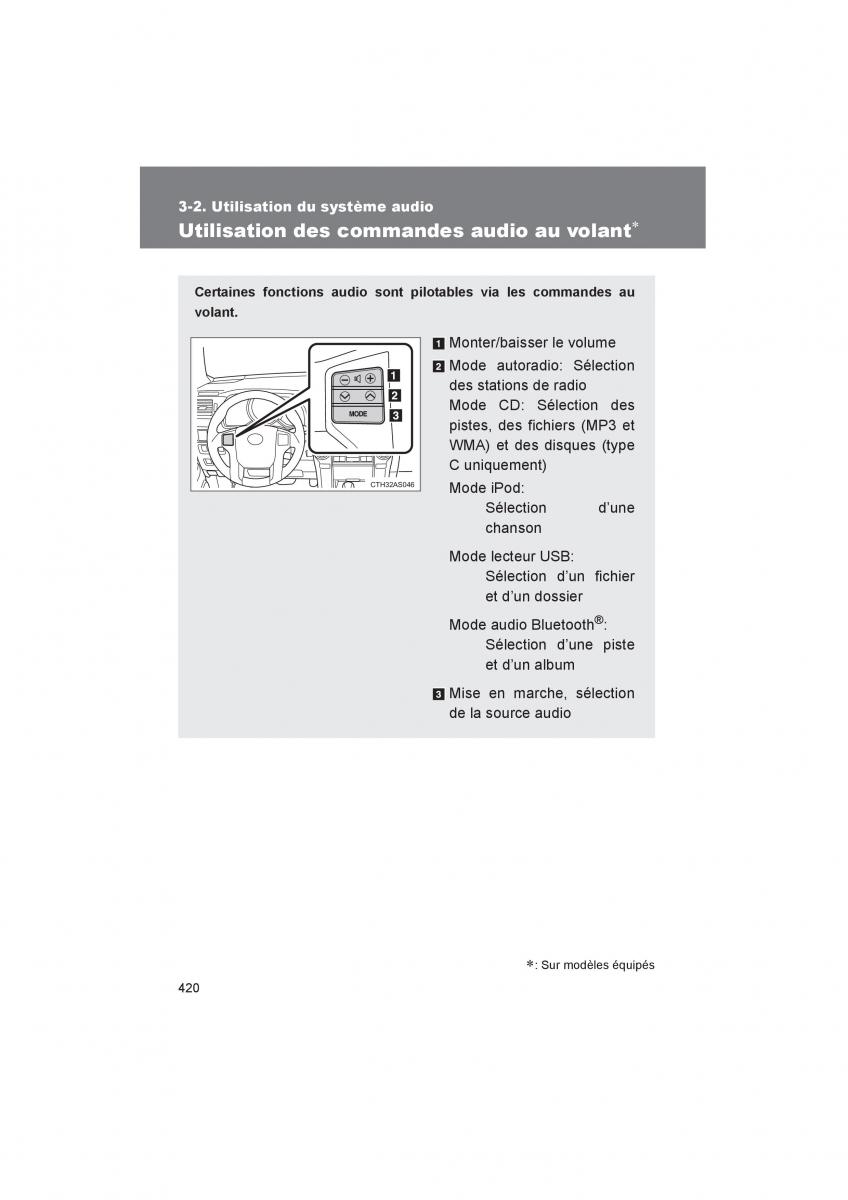 3-2. Utilisation du système audio
Utilisation des commandes audio au volant*

Certaines fonctions audio sont pilotables via les commandes au volant.

MODE
1
2
3
CTH32AS046

1 Monter/baisser le volume

2 Mode autoradio: Sélection des stations de radio
Mode CD: Sélection des pistes, des fichiers (MP3 et WMA) et des disques (type C uniquement)
Mode iPod:
Sélection d'une chanson
Mode lecteur USB:
Sélection d'un fichier et d'un dossier
Mode audio Bluetooth®:
Sélection d'une piste et d'un album

3 Mise en marche, sélection de la source audio

*: Sur modèles équipés

420